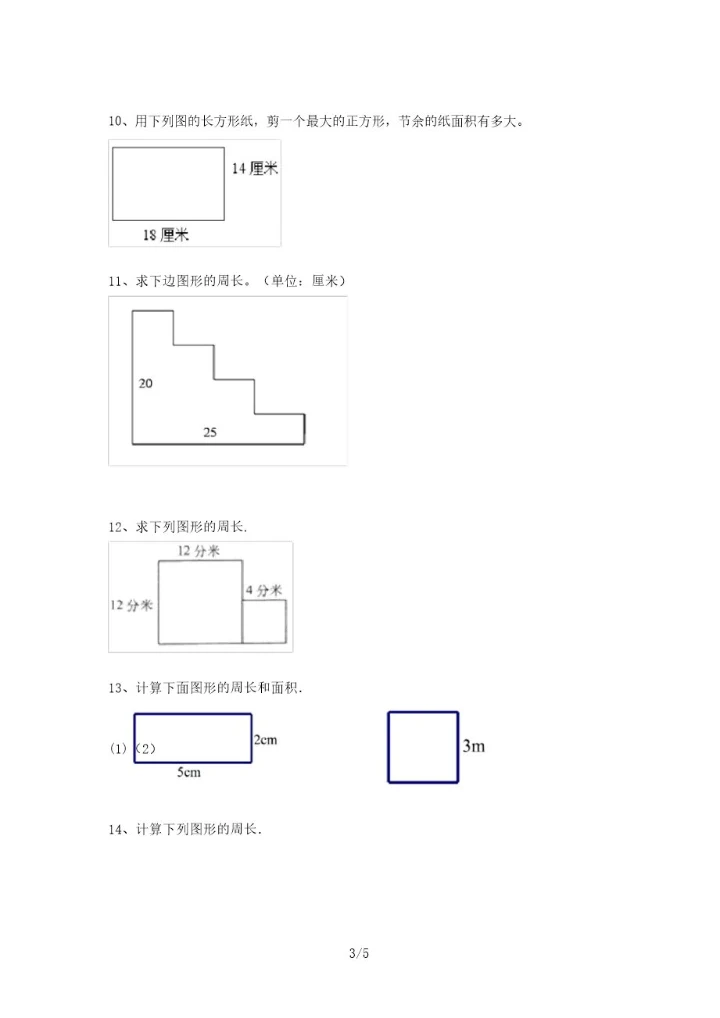 10、用下列图的长方形纸，剪一个最大的正方形，节余的纸面积有多大。

14 厘米

18 厘米

11、求下边图形的周长。（单位：厘米）

20

25

12、求下列图形的周长.

12 分米

12 分米

4 分米

13、计算下面图形的周长和面积.

(1)（2）

2cm

5cm

3m

14、计算下列图形的周长.

3/5